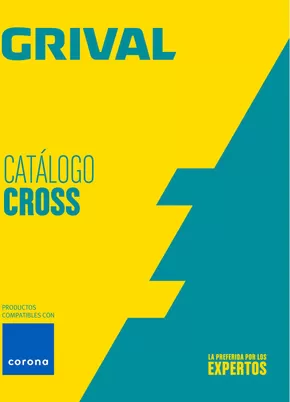 GRIVAL

CATÁLOGO
CROSS

PRODUCTOS
COMPATIBLES CON

corona

LA PREFERIDA POR LOS
EXPERTOS